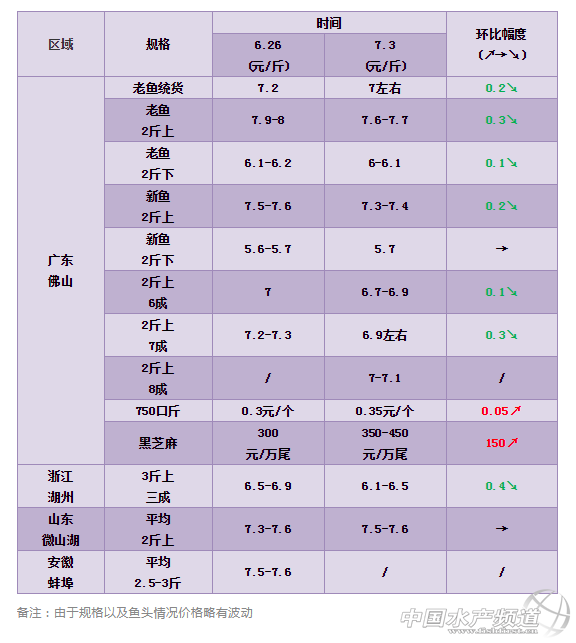 | 区域 | 规格 | 时间 |  | 环比幅度 (↗→↘) |
|---|---|---|---|---|
|  |  | 6.26 (元/斤) | 7.3 (元/斤) |  |
| 广东 佛山 | 老鱼统货 | 7.2 | 7左右 | 0.2↘ |
|  | 老鱼 2斤上 | 7.9-8 | 7.6-7.7 | 0.3↘ |
|  | 老鱼 2斤下 | 6.1-6.2 | 6-6.1 | 0.1↘ |
|  | 新鱼 2斤上 | 7.5-7.6 | 7.3-7.4 | 0.2↘ |
|  | 新鱼 2斤下 | 5.6-5.7 | 5.7 | → |
|  | 2斤上 6成 | 7 | 6.7-6.9 | 0.1↘ |
|  | 2斤上 7成 | 7.2-7.3 | 6.9左右 | 0.3↘ |
|  | 2斤上 8成 | / | 7-7.1 | / |
|  | 750口斤 | 0.3元/个 | 0.35元/个 | 0.05↗ |
|  | 黑芝麻 | 300 元/万尾 | 350-450 元/万尾 | 150↗ |
| 浙江 湖州 | 3斤上 三成 | 6.5-6.9 | 6.1-6.5 | 0.4↘ |
| 山东 微山湖 | 平均 2斤上 | 7.3-7.6 | 7.5-7.6 | → |
| 安徽 蚌埠 | 平均 2.5-3斤 | 7.5-7.6 | / | / |

备注：由于规格以及鱼头情况价格略有波动

中国水产频道